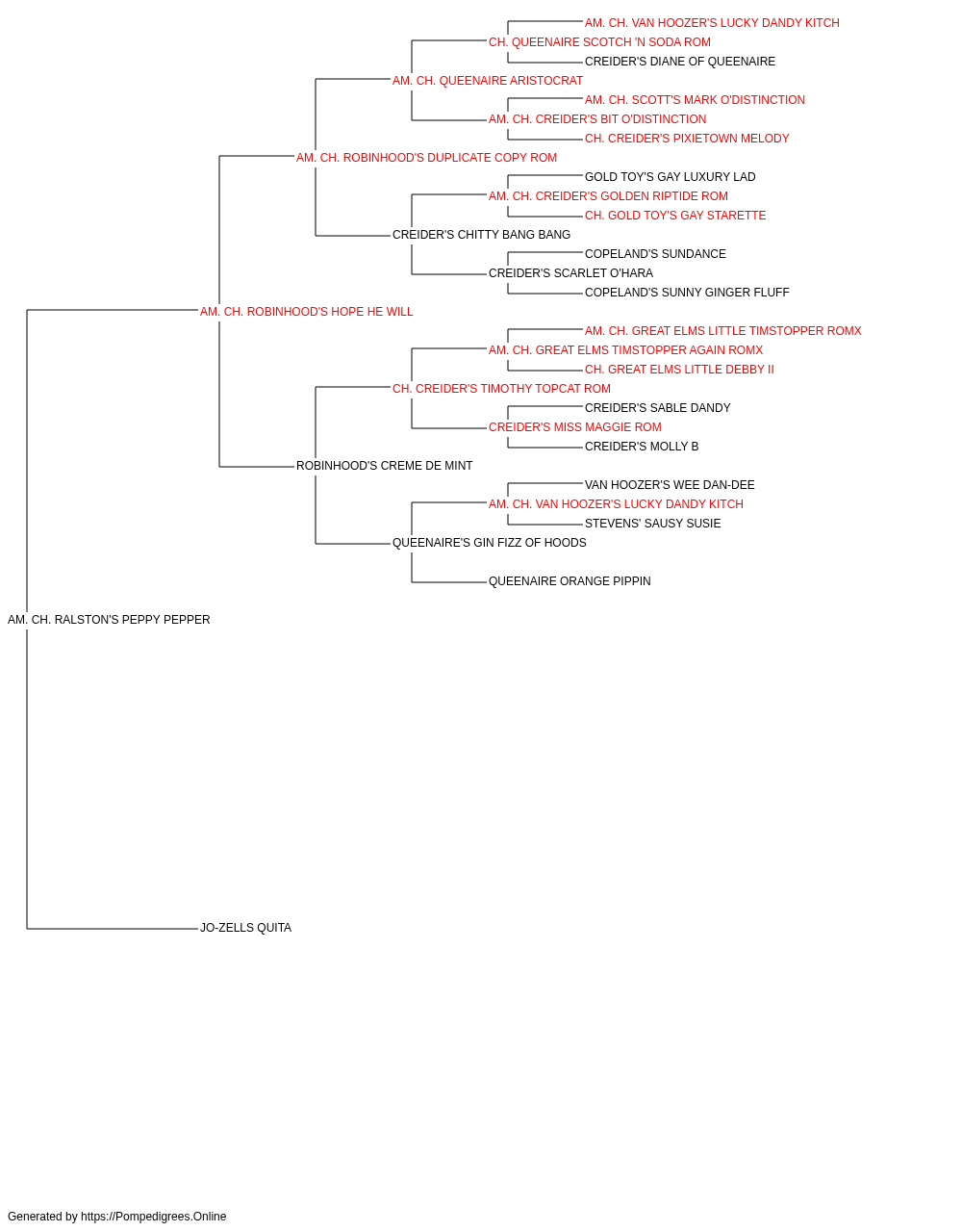 AM. CH. VAN HOOZER'S LUCKY DANDY KITCH
CH. QUEENAIRE SCOTCH 'N SODA ROM
CREIDER'S DIANE OF QUEENAIRE
AM. CH. QUEENAIRE ARISTOCRAT
AM. CH. SCOTT'S MARK O'DISTINCTION
AM. CH. CREIDER'S BIT O'DISTINCTION
CH. CREIDER'S PIXIETOWN MELODY
AM. CH. ROBINHOOD'S DUPLICATE COPY ROM
GOLD TOY'S GAY LUXURY LAD
AM. CH. CREIDER'S GOLDEN RIPTIDE ROM
CH. GOLD TOY'S GAY STARETTE
CREIDER'S CHITTY BANG BANG
COPELAND'S SUNDANCE
CREIDER'S SCARLET O'HARA
COPELAND'S SUNNY GINGER FLUFF
AM. CH. ROBINHOOD'S HOPE HE WILL
AM. CH. GREAT ELMS LITTLE TIMSTOPPER ROMX
AM. CH. GREAT ELMS TIMSTOPPER AGAIN ROMX
CH. GREAT ELMS LITTLE DEBBY II
CH. CREIDER'S TIMOTHY TOPCAT ROM
CREIDER'S SABLE DANDY
CREIDER'S MISS MAGGIE ROM
CREIDER'S MOLLY B
ROBINHOOD'S CREME DE MINT
VAN HOOZER'S WEE DAN-DEE
AM. CH. VAN HOOZER'S LUCKY DANDY KITCH
STEVENS' SAUSY SUSIE
QUEENAIRE'S GIN FIZZ OF HOODS
QUEENAIRE ORANGE PIPPIN
AM. CH. RALSTON'S PEPPY PEPPER
JO-ZELLS QUITA

Generated by https://Pompedigrees.Online